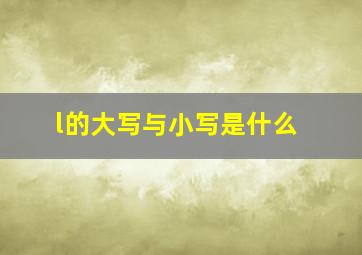 l的大写与小写是什么